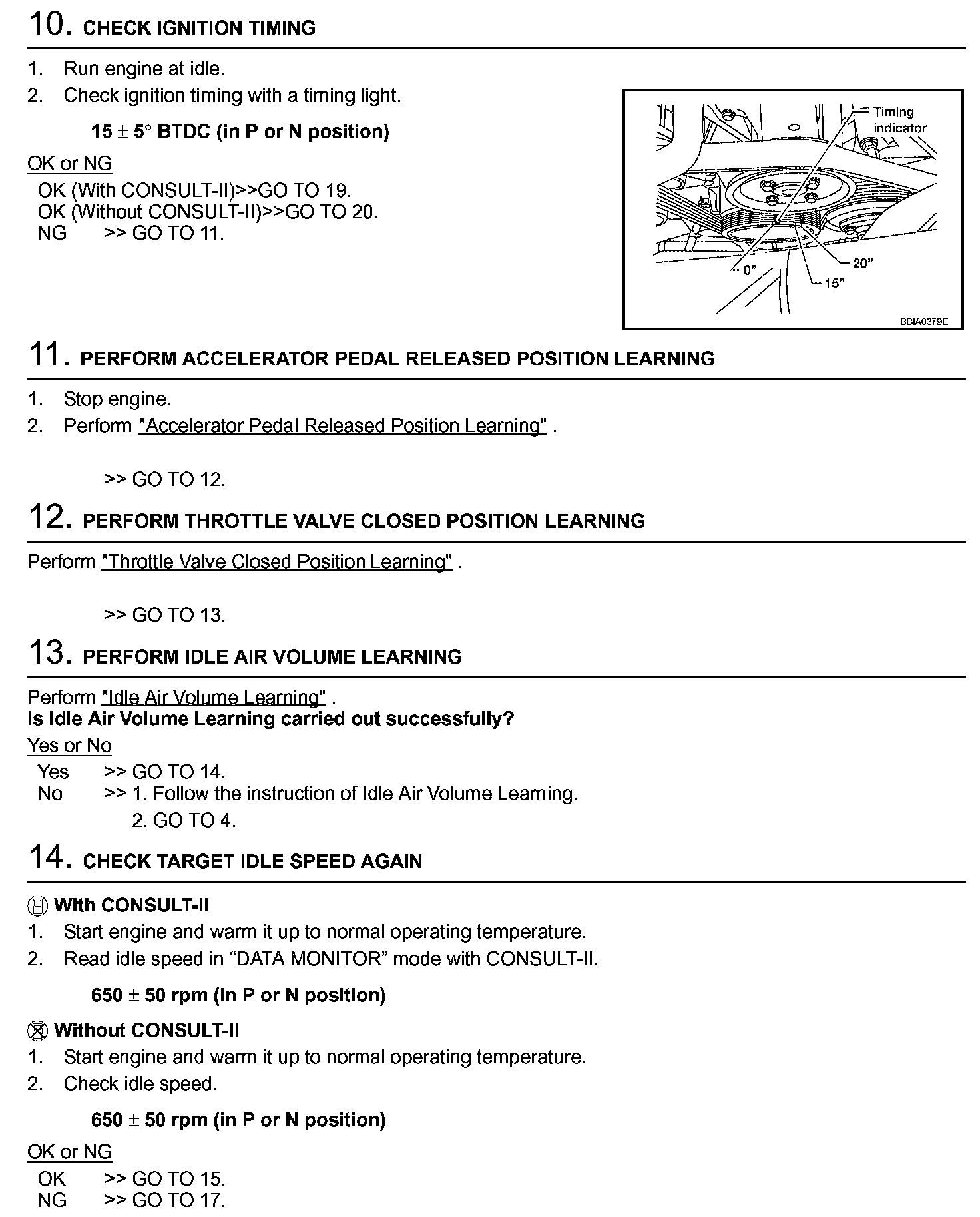 10. CHECK IGNITION TIMING

1. Run engine at idle.
2. Check ignition timing with a timing light.

15 ± 5° BTDC (in P or N position)

OK or NG
OK (With CONSULT-II)>>GO TO 19.
OK (Without CONSULT-II)>>GO TO 20.
NG >> GO TO 11.

Timing indicator
0”
15”
20”
BBIA0379E

11. PERFORM ACCELERATOR PEDAL RELEASED POSITION LEARNING

1. Stop engine.
2. Perform "Accelerator Pedal Released Position Learning" .

>> GO TO 12.

12. PERFORM THROTTLE VALVE CLOSED POSITION LEARNING

Perform "Throttle Valve Closed Position Learning" .

>> GO TO 13.

13. PERFORM IDLE AIR VOLUME LEARNING

Perform "Idle Air Volume Learning" .
Is Idle Air Volume Learning carried out successfully?
Yes or No
Yes >> GO TO 14.
No >> 1. Follow the instruction of Idle Air Volume Learning.
2. GO TO 4.

14. CHECK TARGET IDLE SPEED AGAIN

With CONSULT-II
1. Start engine and warm it up to normal operating temperature.
2. Read idle speed in “DATA MONITOR” mode with CONSULT-II.

650 ± 50 rpm (in P or N position)

Without CONSULT-II
1. Start engine and warm it up to normal operating temperature.
2. Check idle speed.

650 ± 50 rpm (in P or N position)

OK or NG
OK >> GO TO 15.
NG >> GO TO 17.